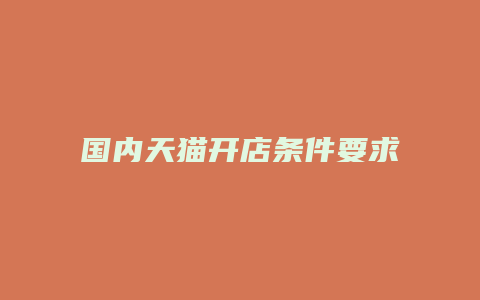 国内天猫开店条件要求